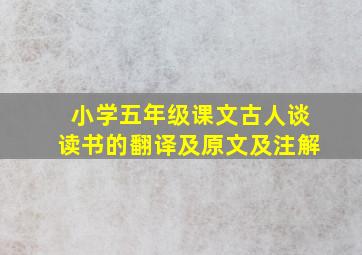 小学五年级课文古人谈读书的翻译及原文及注解